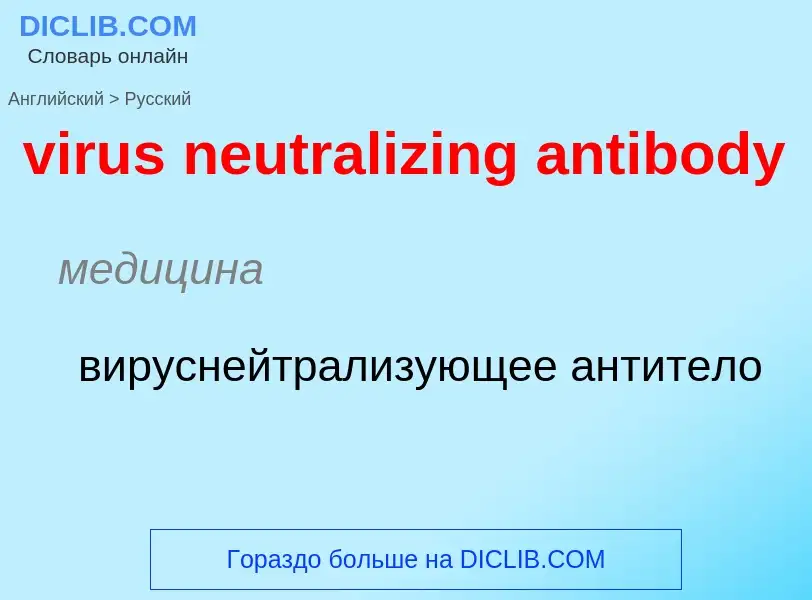 DICLIB.COM
Словарь онлайн

Английский > Русский

virus neutralizing antibody

медицина

вируснейтрализующее антитело

Гораздо больше на DICLIB.COM